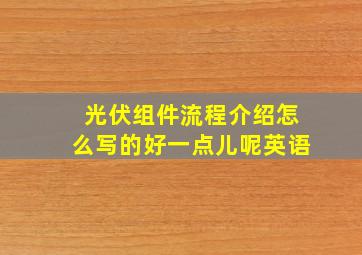 光伏组件流程介绍怎么写的好一点儿呢英语